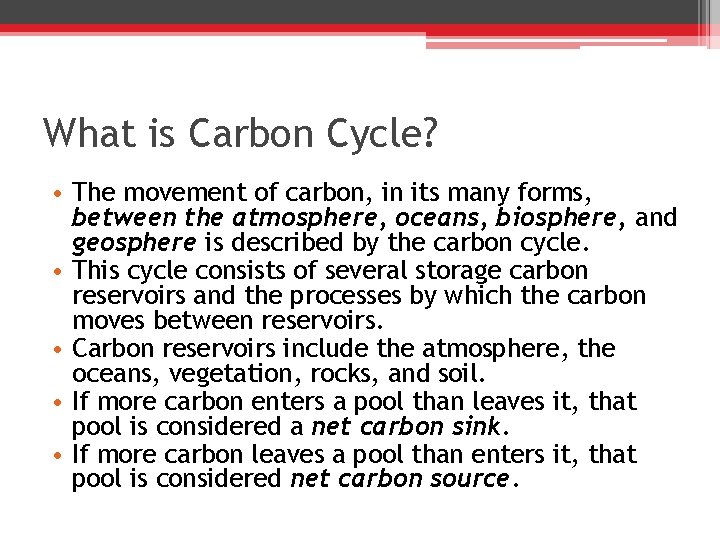 What is Carbon Cycle?

• The movement of carbon, in its many forms, between the atmosphere, oceans, biosphere, and geosphere is described by the carbon cycle.
• This cycle consists of several storage carbon reservoirs and the processes by which the carbon moves between reservoirs.
• Carbon reservoirs include the atmosphere, the oceans, vegetation, rocks, and soil.
• If more carbon enters a pool than leaves it, that pool is considered a net carbon sink.
• If more carbon leaves a pool than enters it, that pool is considered net carbon source.